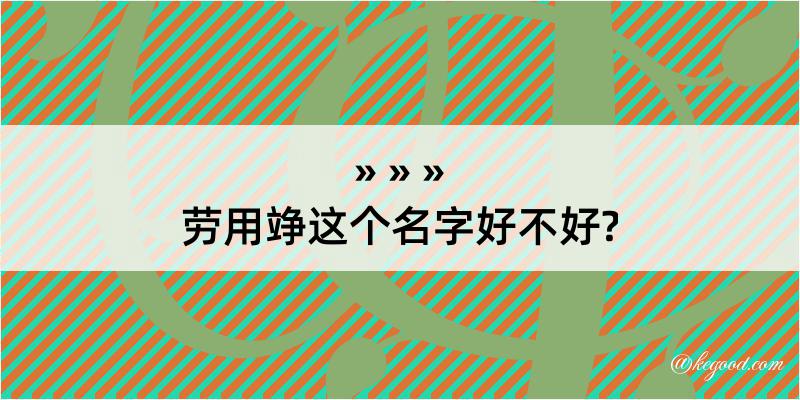 » » »
劳用竫这个名字好不好?

@kegood.com